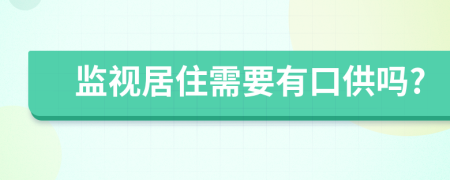 监视居住需要有口供吗?